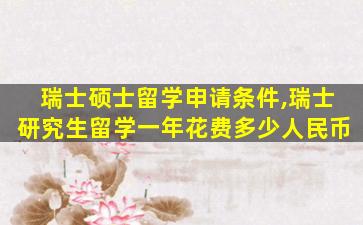 瑞士硕士留学申请条件,瑞士研究生留学一年花费多少人民币